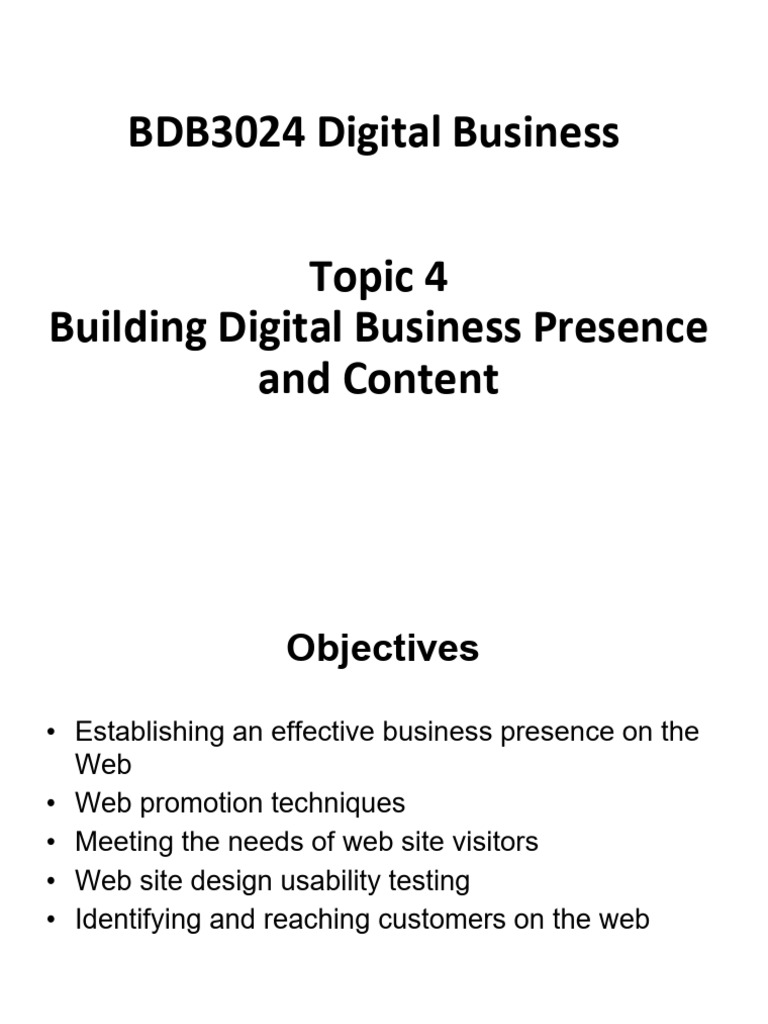 BDB3024 Digital Business

Topic 4
Building Digital Business Presence and Content

Objectives

• Establishing an effective business presence on the Web
• Web promotion techniques
• Meeting the needs of web site visitors
• Web site design usability testing
• Identifying and reaching customers on the web